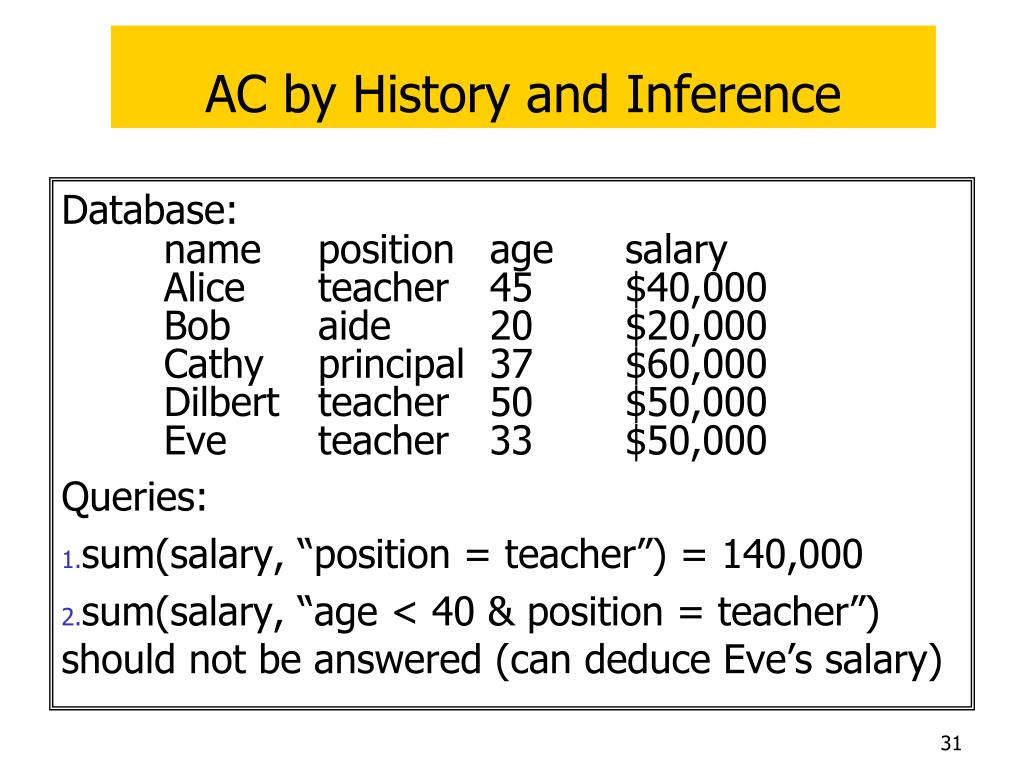 AC by History and Inference

Database:

| name | position | age | salary |
|---|---|---|---|
| Alice | teacher | 45 | \$40,000 |
| Bob | aide | 20 | \$20,000 |
| Cathy | principal | 37 | \$60,000 |
| Dilbert | teacher | 50 | \$50,000 |
| Eve | teacher | 33 | \$50,000 |

Queries:

1. sum(salary, “position = teacher”) = 140,000

2. sum(salary, “age < 40 & position = teacher”) should not be answered (can deduce Eve’s salary)

31